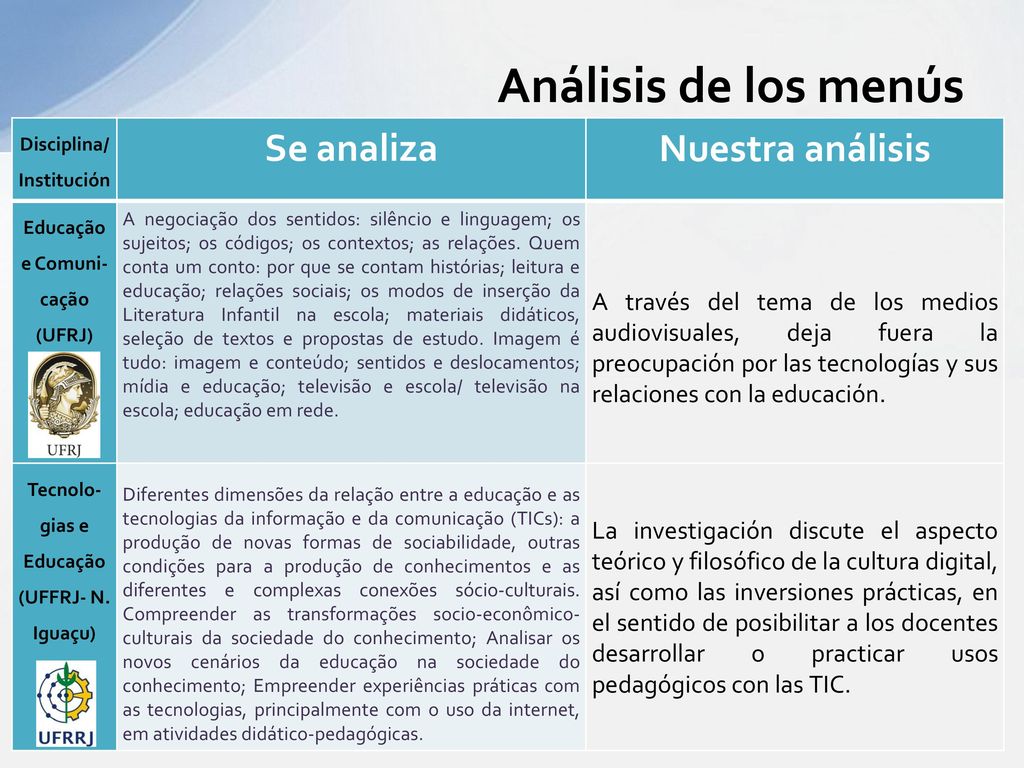 Análisis de los menús

| Disciplina/ Institución | Se analiza | Nuestra análisis |
|---|---|---|
| Educação e Comunicação (UFRJ) UFRJ | A negociação dos sentidos: silêncio e linguagem; os sujeitos; os códigos; os contextos; as relações. Quem conta um conto: por que se contam histórias; leitura e educação; relações sociais; os modos de inserção da Literatura Infantil na escola; materiais didáticos, seleção de textos e propostas de estudo. Imagem é tudo: imagem e conteúdo; sentidos e deslocamentos; mídia e educação; televisão e escola/ televisão na escola; educação em rede. | A través del tema de los medios audiovisuales, deja fuera la preocupación por las tecnologías y sus relaciones con la educación. |
| Tecnologias e Educação (UFFRJ- N. Iguaçu) UFRRJ | Diferentes dimensões da relação entre a educação e as tecnologias da informação e da comunicação (TICs): a produção de novas formas de sociabilidade, outras condições para a produção de conhecimentos e as diferentes e complexas conexões sócio-culturais. Compreender as transformações socio-econômico-culturais da sociedade do conhecimento; Analisar os novos cenários da educação na sociedade do conhecimento; Empreender experiências práticas com as tecnologias, principalmente com o uso da internet, em atividades didático-pedagógicas. | La investigación discute el aspecto teórico y filosófico de la cultura digital, así como las inversiones prácticas, en el sentido de posibilitar a los docentes desarrollar o practicar usos pedagógicos con las TIC. |